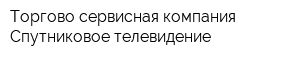 Торгово сервисная компания Спутниковое телевидение